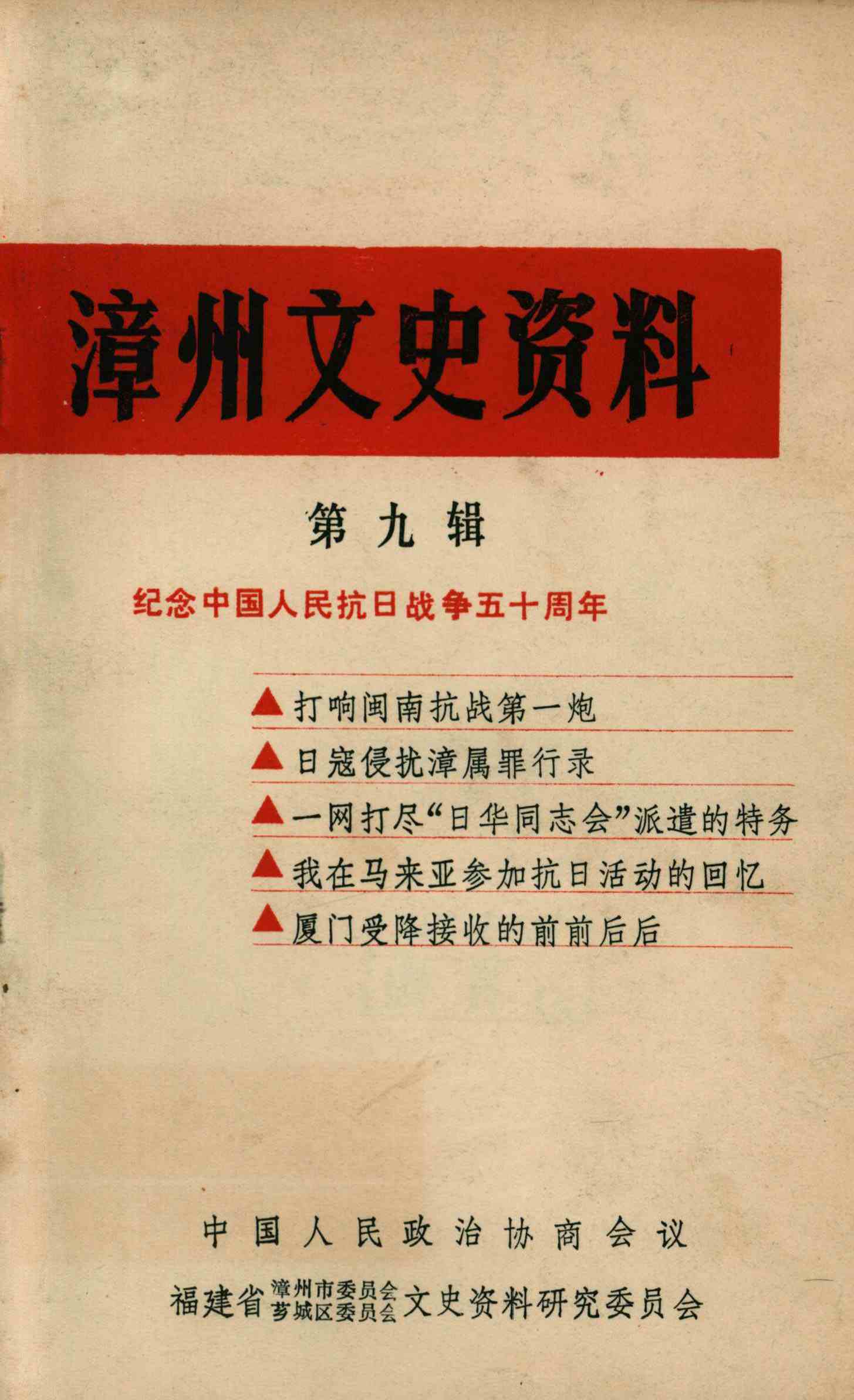 漳州文史资料

第九辑

纪念中国人民抗日战争五十周年

▲打响闽南抗战第一炮
▲日寇侵扰漳属罪行录
▲一网打尽“日华同志会”派遣的特务
▲我在马来亚参加抗日活动的回忆
▲厦门受降接收的前前后后

中国人民政治协商会议
福建省漳州市委员会芗城区委员会文史资料研究委员会